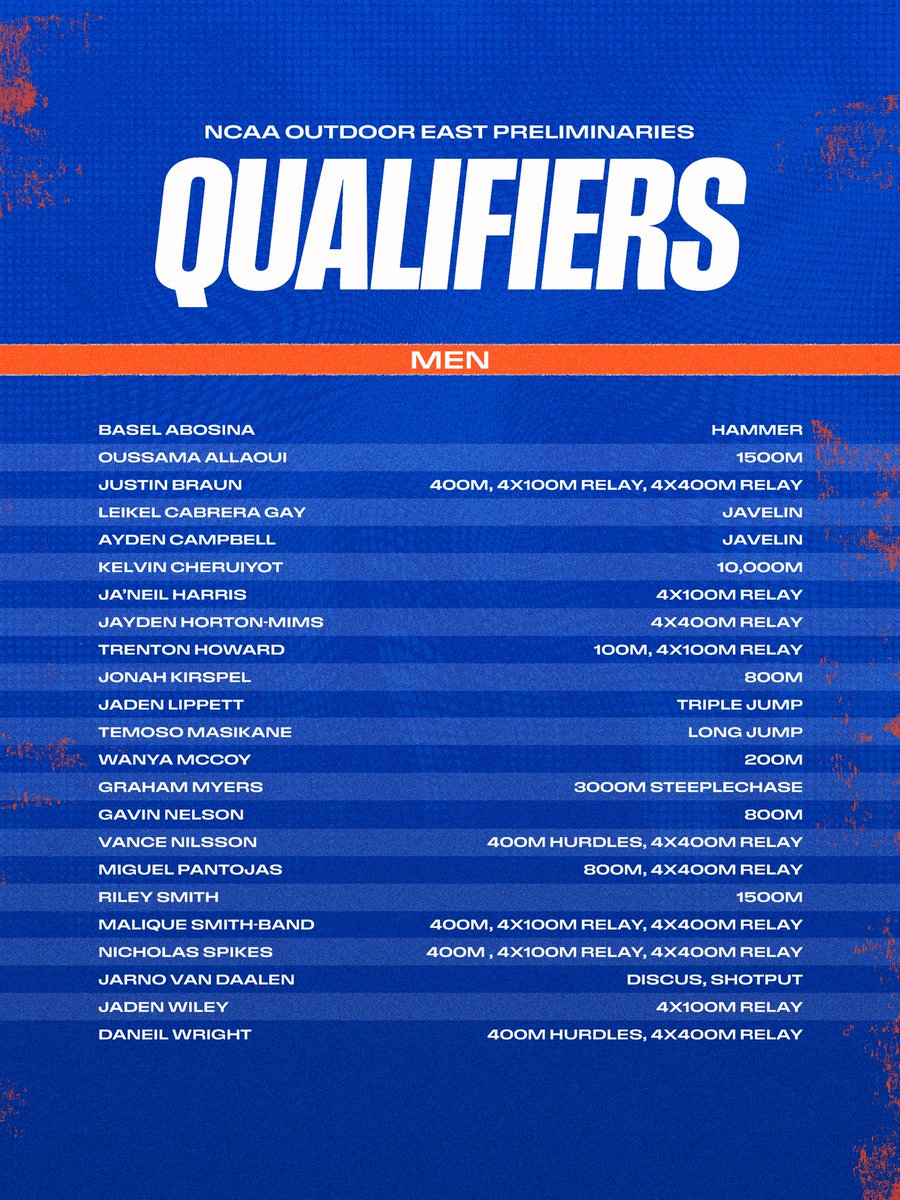 NCAA OUTDOOR EAST PRELIMINARIES

QUALIFIERS

MEN

| | |
|---|---|
| BASEL ABOSINA | HAMMER |
| OUSSAMA ALLAOUI | 1500M |
| JUSTIN BRAUN | 400M, 4X100M RELAY, 4X400M RELAY |
| LEIKEL CABRERA GAY | JAVELIN |
| AYDEN CAMPBELL | JAVELIN |
| KELVIN CHERUIYOT | 10,000M |
| JA'NEIL HARRIS | 4X100M RELAY |
| JAYDEN HORTON-MIMS | 4X400M RELAY |
| TRENTON HOWARD | 100M, 4X100M RELAY |
| JONAH KIRSPEL | 800M |
| JADEN LIPPETT | TRIPLE JUMP |
| TEMOSO MASIKANE | LONG JUMP |
| WANYA MCCOY | 200M |
| GRAHAM MYERS | 3000M STEEPLECHASE |
| GAVIN NELSON | 800M |
| VANCE NILSSON | 400M HURDLES, 4X400M RELAY |
| MIGUEL PANTOJAS | 800M, 4X400M RELAY |
| RILEY SMITH | 1500M |
| MALIQUE SMITH-BAND | 400M, 4X100M RELAY, 4X400M RELAY |
| NICHOLAS SPIKES | 400M , 4X100M RELAY, 4X400M RELAY |
| JARNO VAN DAALEN | DISCUS, SHOTPUT |
| JADEN WILEY | 4X100M RELAY |
| DANEIL WRIGHT | 400M HURDLES, 4X400M RELAY |